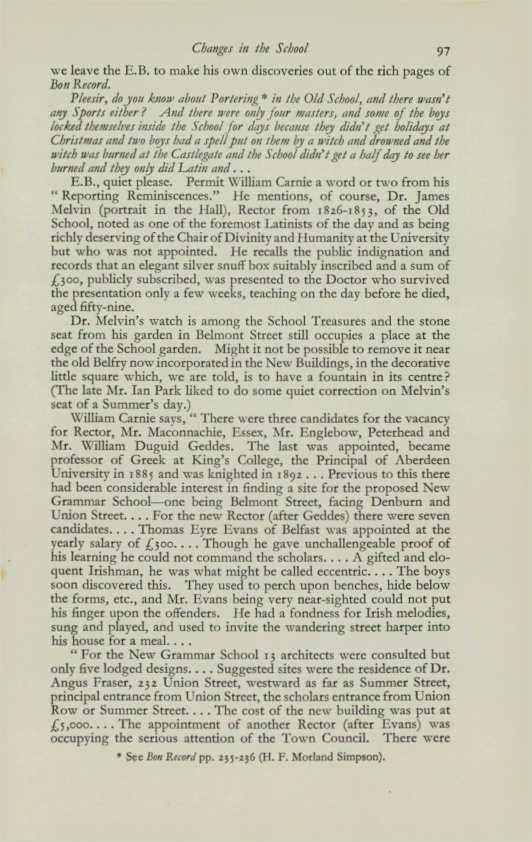 Changes in the School 97

we leave the E.B. to make his own discoveries out of the rich pages of Bon Record.

Pleesir, do you know about Portering * in the Old School, and there wasn't any Sports either? And there were only four masters, and some of the boys locked themselves inside the School for days because they didn't get holidays at Christmas and two boys had a spell put on them by a witch and drowned and the witch was burned at the Castlegate and the School didn't get a half day to see her burned and they only did Latin and . . .

E.B., quiet please. Permit William Carnie a word or two from his "Reporting Reminiscences." He mentions, of course, Dr. James Melvin (portrait in the Hall), Rector from 1826-1853, of the Old School, noted as one of the foremost Latinists of the day and as being richly deserving of the Chair of Divinity and Humanity at the University but who was not appointed. He recalls the public indignation and records that an elegant silver snuff box suitably inscribed and a sum of £300, publicly subscribed, was presented to the Doctor who survived the presentation only a few weeks, teaching on the day before he died, aged fifty-nine.

Dr. Melvin's watch is among the School Treasures and the stone seat from his garden in Belmont Street still occupies a place at the edge of the School garden. Might it not be possible to remove it near the old Belfry now incorporated in the New Buildings, in the decorative little square which, we are told, is to have a fountain in its centre? (The late Mr. Ian Park liked to do some quiet correction on Melvin's seat of a Summer's day.)

William Carnie says, "There were three candidates for the vacancy for Rector, Mr. Maconnachie, Essex, Mr. Englebow, Peterhead and Mr. William Duguid Geddes. The last was appointed, became professor of Greek at King's College, the Principal of Aberdeen University in 1885 and was knighted in 1892 . . . Previous to this there had been considerable interest in finding a site for the proposed New Grammar School—one being Belmont Street, facing Denburn and Union Street. . . . For the new Rector (after Geddes) there were seven candidates. . . . Thomas Eyre Evans of Belfast was appointed at the yearly salary of £300. . . . Though he gave unchallengeable proof of his learning he could not command the scholars. . . . A gifted and eloquent Irishman, he was what might be called eccentric. . . . The boys soon discovered this. They used to perch upon benches, hide below the forms, etc., and Mr. Evans being very near-sighted could not put his finger upon the offenders. He had a fondness for Irish melodies, sung and played, and used to invite the wandering street harper into his house for a meal. . . .

"For the New Grammar School 13 architects were consulted but only five lodged designs. . . . Suggested sites were the residence of Dr. Angus Fraser, 232 Union Street, westward as far as Summer Street, principal entrance from Union Street, the scholars entrance from Union Row or Summer Street. . . . The cost of the new building was put at £5,000. . . . The appointment of another Rector (after Evans) was occupying the serious attention of the Town Council. There were

* See Bon Record pp. 235-236 (H. F. Morland Simpson).